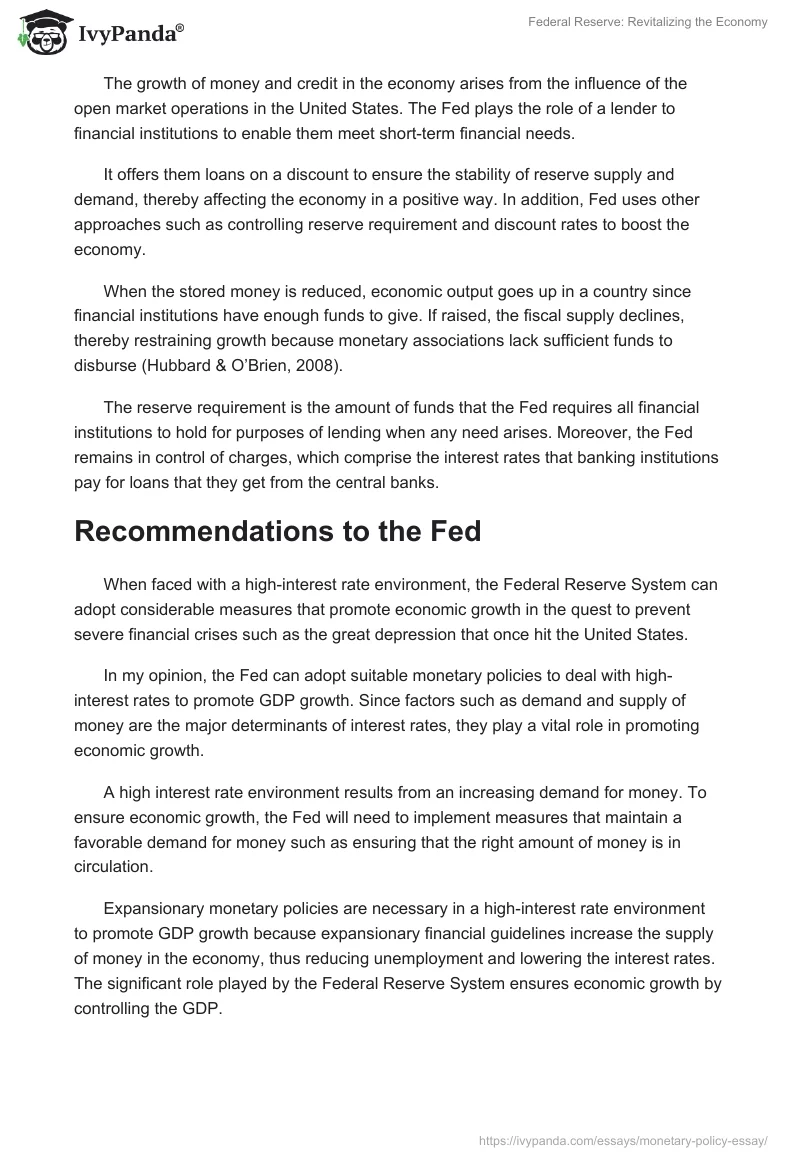 IvyPanda®

Federal Reserve: Revitalizing the Economy

The growth of money and credit in the economy arises from the influence of the open market operations in the United States. The Fed plays the role of a lender to financial institutions to enable them meet short-term financial needs.

It offers them loans on a discount to ensure the stability of reserve supply and demand, thereby affecting the economy in a positive way. In addition, Fed uses other approaches such as controlling reserve requirement and discount rates to boost the economy.

When the stored money is reduced, economic output goes up in a country since financial institutions have enough funds to give. If raised, the fiscal supply declines, thereby restraining growth because monetary associations lack sufficient funds to disburse (Hubbard & O'Brien, 2008).

The reserve requirement is the amount of funds that the Fed requires all financial institutions to hold for purposes of lending when any need arises. Moreover, the Fed remains in control of charges, which comprise the interest rates that banking institutions pay for loans that they get from the central banks.

Recommendations to the Fed

When faced with a high-interest rate environment, the Federal Reserve System can adopt considerable measures that promote economic growth in the quest to prevent severe financial crises such as the great depression that once hit the United States.

In my opinion, the Fed can adopt suitable monetary policies to deal with high-interest rates to promote GDP growth. Since factors such as demand and supply of money are the major determinants of interest rates, they play a vital role in promoting economic growth.

A high interest rate environment results from an increasing demand for money. To ensure economic growth, the Fed will need to implement measures that maintain a favorable demand for money such as ensuring that the right amount of money is in circulation.

Expansionary monetary policies are necessary in a high-interest rate environment to promote GDP growth because expansionary financial guidelines increase the supply of money in the economy, thus reducing unemployment and lowering the interest rates. The significant role played by the Federal Reserve System ensures economic growth by controlling the GDP.

https://ivypanda.com/essays/monetary-policy-essay/